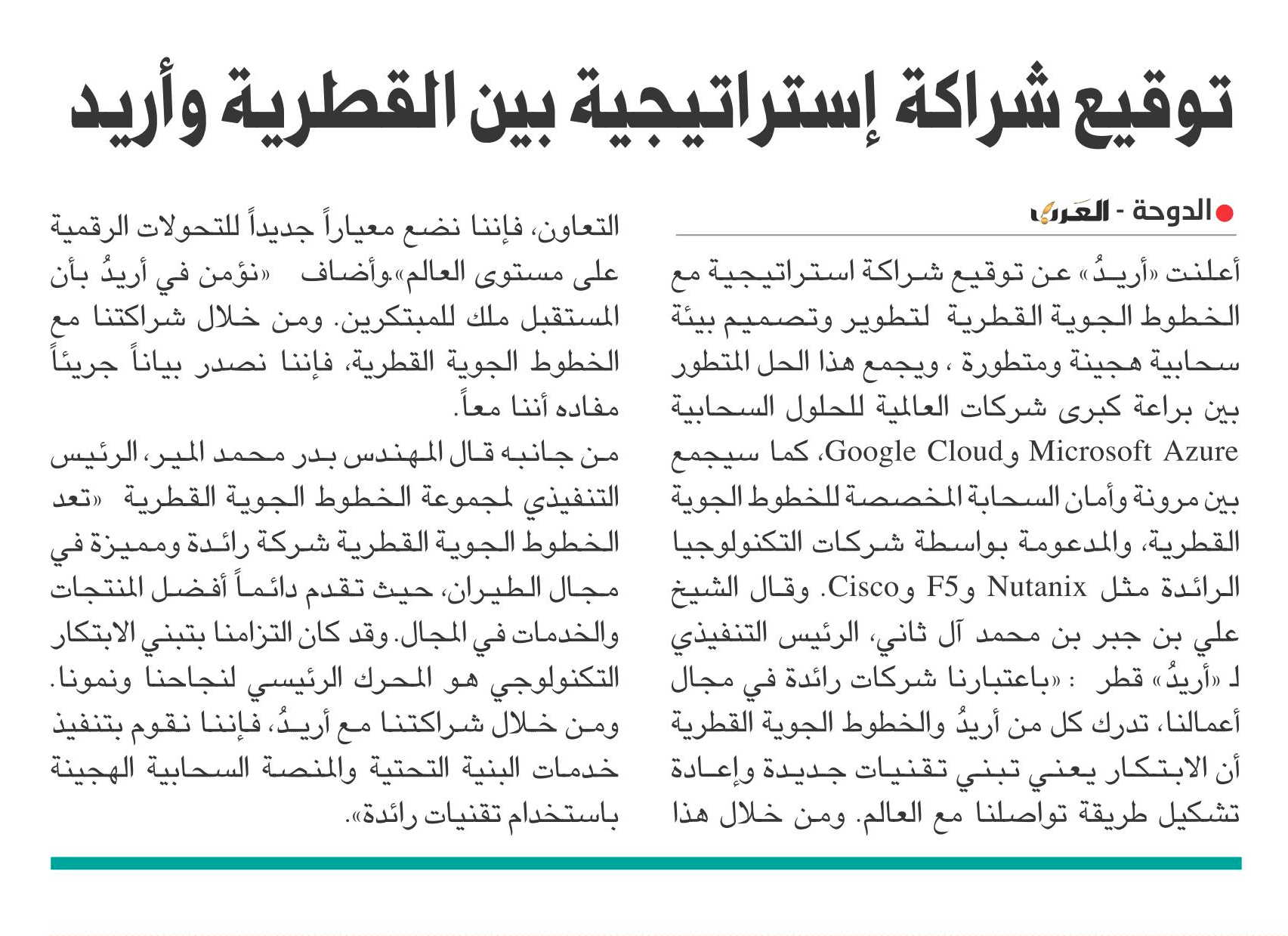 توقيع شراكة إستراتيجية بين القطرية وأريد

الدوحة - العرب

أعلنت «أريدُ» عن توقيع شراكة استراتيجية مع الخطوط الجوية القطرية لتطوير وتصميم بيئة سحابية هجينة ومتطورة ، ويجمع هذا الحل المتطور بين براعة كبرى شركات العالمية للحلول السحابية Microsoft Azure وGoogle Cloud، كما سيجمع بين مرونة وأمان السحابة المخصصة للخطوط الجوية القطرية، والمدعومة بواسطة شركات التكنولوجيا الرائدة مثل Nutanix وF5 وCisco. وقال الشيخ علي بن جبر بن محمد آل ثاني، الرئيس التنفيذي لـ «أريدُ» قطر : «باعتبارنا شركات رائدة في مجال أعمالنا، تدرك كل من أريدُ والخطوط الجوية القطرية أن الابتكار يعني تبني تقنيات جديدة وإعادة تشكيل طريقة تواصلنا مع العالم. ومن خلال هذا التعاون، فإننا نضع معياراً جديداً للتحولات الرقمية على مستوى العالم».وأضاف «نؤمن في أريدُ بأن المستقبل ملك للمبتكرين. ومن خلال شراكتنا مع الخطوط الجوية القطرية، فإننا نصدر بياناً جريئاً مفاده أننا معاً.

من جانبه قال المهندس بدر محمد المير، الرئيس التنفيذي لمجموعة الخطوط الجوية القطرية «تعد الخطوط الجوية القطرية شركة رائدة ومميزة في مجال الطيران، حيث تقدم دائماً أفضل المنتجات والخدمات في المجال. وقد كان التزامنا بتبني الابتكار التكنولوجي هو المحرك الرئيسي لنجاحنا ونمونا. ومن خلال شراكتنا مع أريدُ، فإننا نقوم بتنفيذ خدمات البنية التحتية والمنصة السحابية الهجينة باستخدام تقنيات رائدة».